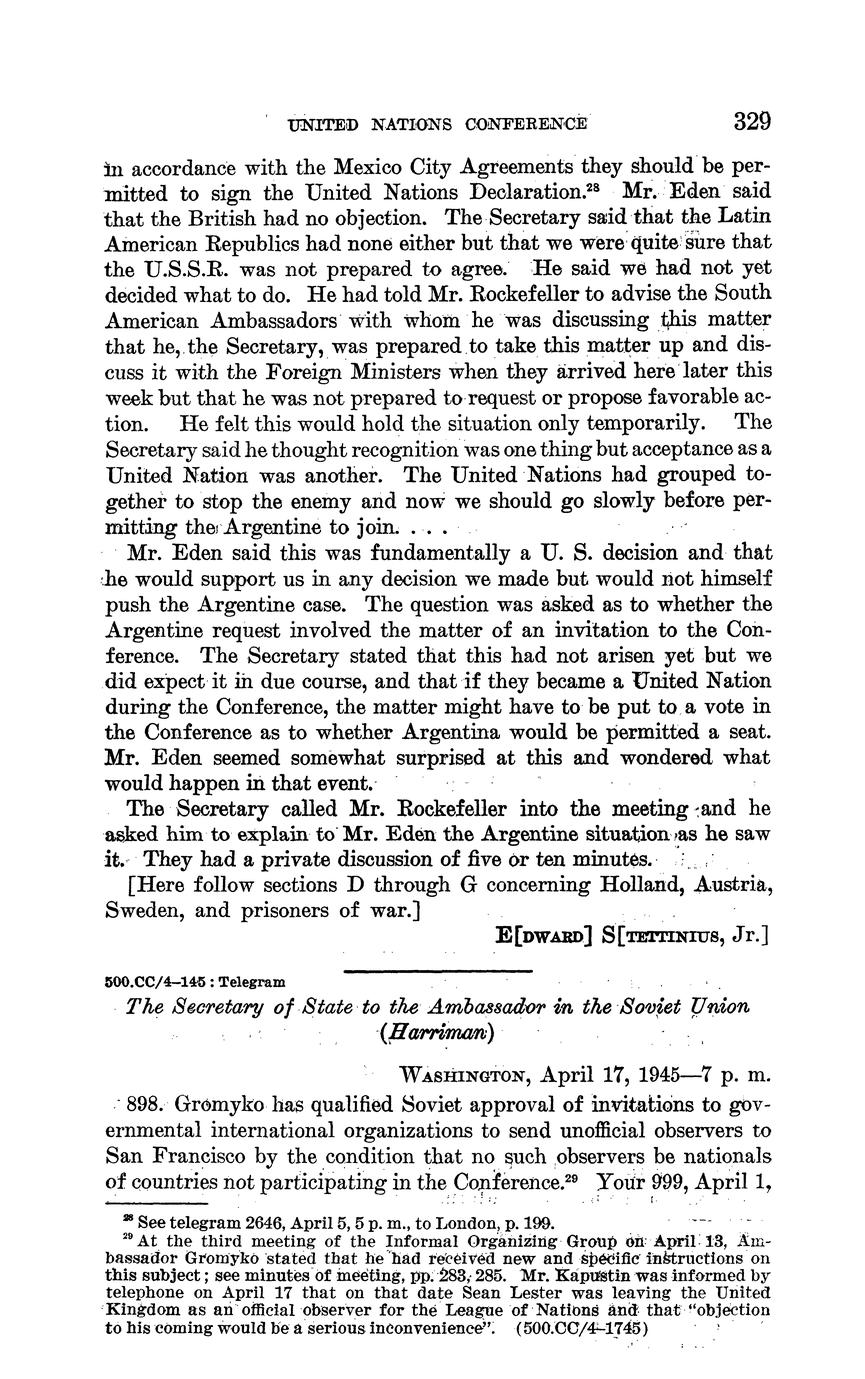 UNITED NATIONS CONFERENCE 329

in accordance with the Mexico City Agreements they should be permitted to sign the United Nations Declaration.$^{28}$ Mr. Eden said that the British had no objection. The Secretary said that the Latin American Republics had none either but that we were quite sure that the U.S.S.R. was not prepared to agree. He said we had not yet decided what to do. He had told Mr. Rockefeller to advise the South American Ambassadors with whom he was discussing this matter that he, the Secretary, was prepared to take this matter up and discuss it with the Foreign Ministers when they arrived here later this week but that he was not prepared to request or propose favorable action. He felt this would hold the situation only temporarily. The Secretary said he thought recognition was one thing but acceptance as a United Nation was another. The United Nations had grouped together to stop the enemy and now we should go slowly before permitting the Argentine to join. . . .

Mr. Eden said this was fundamentally a U. S. decision and that he would support us in any decision we made but would not himself push the Argentine case. The question was asked as to whether the Argentine request involved the matter of an invitation to the Conference. The Secretary stated that this had not arisen yet but we did expect it in due course, and that if they became a United Nation during the Conference, the matter might have to be put to a vote in the Conference as to whether Argentina would be permitted a seat. Mr. Eden seemed somewhat surprised at this and wondered what would happen in that event.

The Secretary called Mr. Rockefeller into the meeting and he asked him to explain to Mr. Eden the Argentine situation as he saw it. They had a private discussion of five or ten minutes.

[Here follow sections D through G concerning Holland, Austria, Sweden, and prisoners of war.]

E[DWARD] S[TETTINIUS, Jr.]

500.CC/4–145 : Telegram

The Secretary of State to the Ambassador in the Soviet Union (Harriman)

WASHINGTON, April 17, 1945—7 p. m.

898. Gromyko has qualified Soviet approval of invitations to governmental international organizations to send unofficial observers to San Francisco by the condition that no such observers be nationals of countries not participating in the Conference.$^{29}$ Your 999, April 1,

$^{28}$ See telegram 2646, April 5, 5 p. m., to London, p. 199.
$^{29}$ At the third meeting of the Informal Organizing Group on April 13, Ambassador Gromyko stated that he had received new and specific instructions on this subject; see minutes of meeting, pp. 283, 285. Mr. Kapustin was informed by telephone on April 17 that on that date Sean Lester was leaving the United Kingdom as an official observer for the League of Nations and that "objection to his coming would be a serious inconvenience". (500.CC/4–1745)